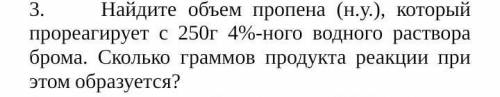 3. Найдите объем пропена (н.у.), который прореагирует с 250г 4%-ного водного раствора брома. Сколько граммов продукта реакции при этом образуется?